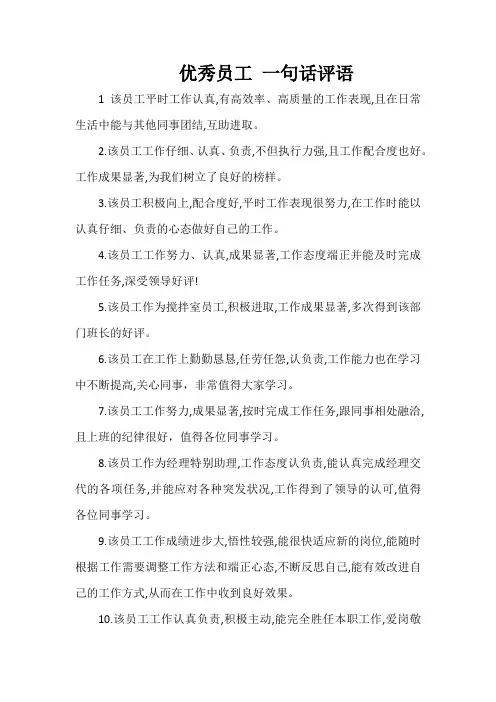 优秀员工 一句话评语

1 该员工平时工作认真,有高效率、高质量的工作表现,且在日常生活中能与其他同事团结,互助进取。

2.该员工工作仔细、认真、负责,不但执行力强,且工作配合度也好。工作成果显著,为我们树立了良好的榜样。

3.该员工积极向上,配合度好,平时工作表现很努力,在工作时能以认真仔细、负责的心态做好自己的工作。

4.该员工工作努力、认真,成果显著,工作态度端正并能及时完成工作任务,深受领导好评!

5.该员工作为搅拌室员工,积极进取,工作成果显著,多次得到该部门班长的好评。

6.该员工在工作上勤勤恳恳,任劳任怨,认负责,工作能力也在学习中不断提高,关心同事，非常值得大家学习。

7.该员工工作努力,成果显著,按时完成工作任务,跟同事相处融洽,且上班的纪律很好，值得各位同事学习。

8.该员工作为经理特别助理,工作态度认负责,能认真完成经理交代的各项任务,并能应对各种突发状况,工作得到了领导的认可,值得各位同事学习。

9.该员工工作成绩进步大,悟性较强,能很快适应新的岗位,能随时根据工作需要调整工作方法和端正心态,不断反思自己,能有效改进自己的工作方式,从而在工作中收到良好效果。

10.该员工工作认真负责,积极主动,能完全胜任本职工作,爱岗敬